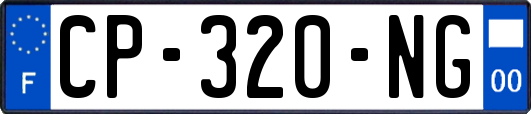 F
CP-320-NG
00